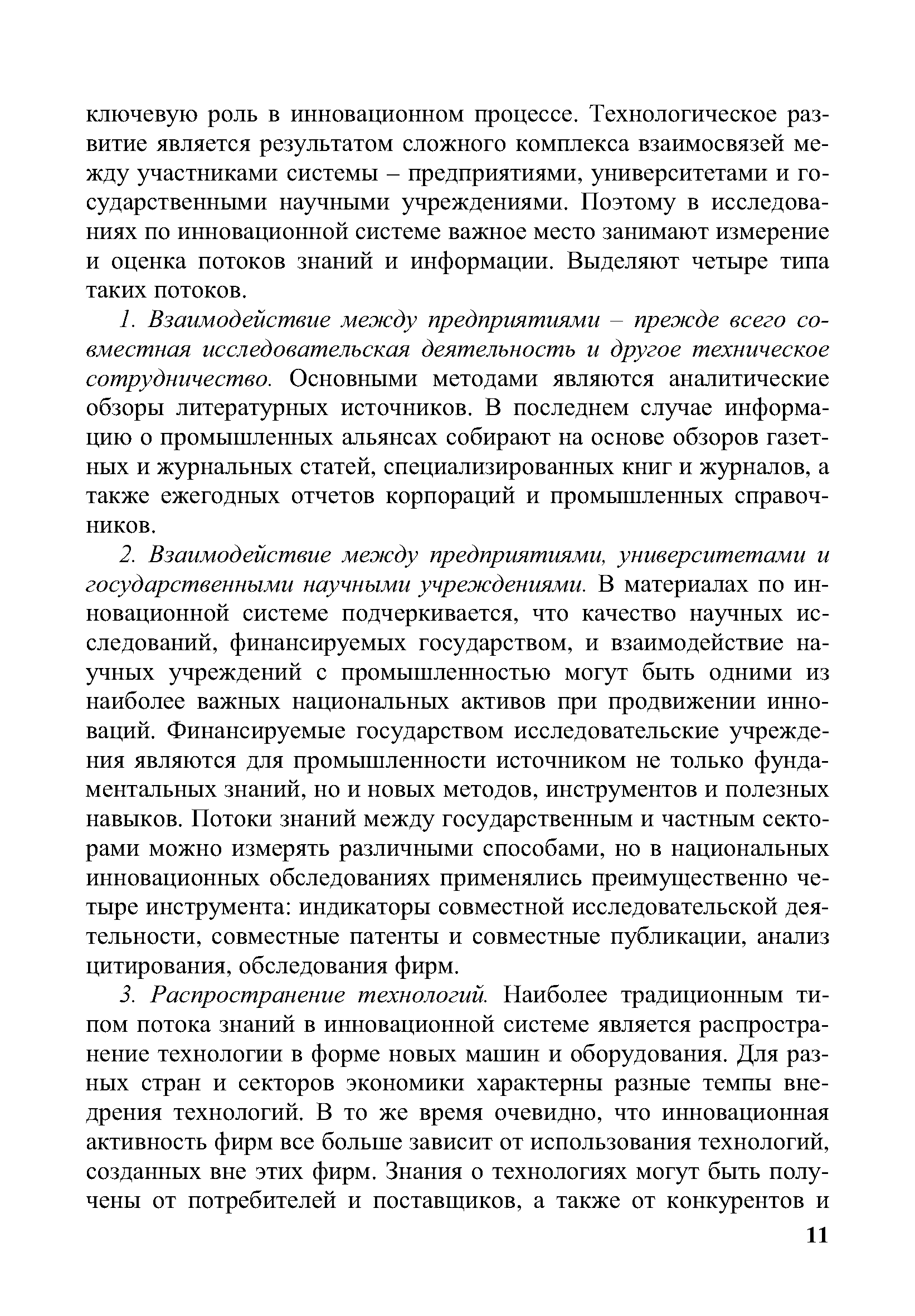 ключевую роль в инновационном процессе. Технологическое развитие является результатом сложного комплекса взаимосвязей между участниками системы – предприятиями, университетами и государственными научными учреждениями. Поэтому в исследованиях по инновационной системе важное место занимают измерение и оценка потоков знаний и информации. Выделяют четыре типа таких потоков.

1. Взаимодействие между предприятиями – прежде всего совместная исследовательская деятельность и другое техническое сотрудничество. Основными методами являются аналитические обзоры литературных источников. В последнем случае информацию о промышленных альянсах собирают на основе обзоров газетных и журнальных статей, специализированных книг и журналов, а также ежегодных отчетов корпораций и промышленных справочников.

2. Взаимодействие между предприятиями, университетами и государственными научными учреждениями. В материалах по инновационной системе подчеркивается, что качество научных исследований, финансируемых государством, и взаимодействие научных учреждений с промышленностью могут быть одними из наиболее важных национальных активов при продвижении инноваций. Финансируемые государством исследовательские учреждения являются для промышленности источником не только фундаментальных знаний, но и новых методов, инструментов и полезных навыков. Потоки знаний между государственным и частным секторами можно измерять различными способами, но в национальных инновационных обследованиях применялись преимущественно четыре инструмента: индикаторы совместной исследовательской деятельности, совместные патенты и совместные публикации, анализ цитирования, обследования фирм.

3. Распространение технологий. Наиболее традиционным типом потока знаний в инновационной системе является распространение технологии в форме новых машин и оборудования. Для разных стран и секторов экономики характерны разные темпы внедрения технологий. В то же время очевидно, что инновационная активность фирм все больше зависит от использования технологий, созданных вне этих фирм. Знания о технологиях могут быть получены от потребителей и поставщиков, а также от конкурентов и

11